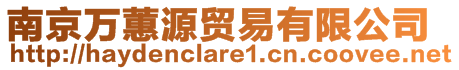 南京万蕙源贸易有限公司
http://haydenclare1.cn.coovee.net